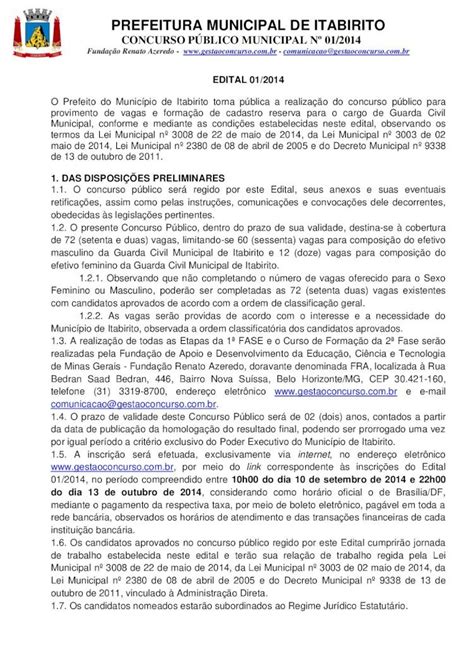 PREFEITURA MUNICIPAL DE ITABIRITO
CONCURSO PÚBLICO MUNICIPAL Nº 01/2014
Fundação Renato Azeredo - www.gestaoconcurso.com.br - comunicacao@gestaoconcurso.com.br

EDITAL 01/2014

O Prefeito do Município de Itabirito torna pública a realização do concurso público para provimento de vagas e formação de cadastro reserva para o cargo de Guarda Civil Municipal, conforme e mediante as condições estabelecidas neste edital, observando os termos da Lei Municipal nº 3008 de 22 de maio de 2014, da Lei Municipal nº 3003 de 02 maio de 2014, Lei Municipal nº 2380 de 08 de abril de 2005 e do Decreto Municipal nº 9338 de 13 de outubro de 2011.

1. DAS DISPOSIÇÕES PRELIMINARES
1.1. O concurso público será regido por este Edital, seus anexos e suas eventuais retificações, assim como pelas instruções, comunicações e convocações dele decorrentes, obedecidas às legislações pertinentes.
1.2. O presente Concurso Público, dentro do prazo de sua validade, destina-se à cobertura de 72 (setenta e duas) vagas, limitando-se 60 (sessenta) vagas para composição do efetivo masculino da Guarda Civil Municipal de Itabirito e 12 (doze) vagas para composição do efetivo feminino da Guarda Civil Municipal de Itabirito.
1.2.1. Observando que não completando o número de vagas oferecido para o Sexo Feminino ou Masculino, poderão ser completadas as 72 (setenta duas) vagas existentes com candidatos aprovados de acordo com a ordem de classificação geral.
1.2.2. As vagas serão providas de acordo com o interesse e a necessidade do Município de Itabirito, observada a ordem classificatória dos candidatos aprovados.
1.3. A realização de todas as Etapas da 1ª FASE e o Curso de Formação da 2ª Fase serão realizadas pela Fundação de Apoio e Desenvolvimento da Educação, Ciência e Tecnologia de Minas Gerais - Fundação Renato Azeredo, doravante denominada FRA, localizada à Rua Bedran Saad Bedran, 446, Bairro Nova Suíssa, Belo Horizonte/MG, CEP 30.421-160, telefone (31) 3319-8700, endereço eletrônico www.gestaoconcurso.com.br e e-mail comunicacao@gestaoconcurso.com.br.
1.4. O prazo de validade deste Concurso Público será de 02 (dois) anos, contados a partir da data de publicação da homologação do resultado final, podendo ser prorrogado uma vez por igual período a critério exclusivo do Poder Executivo do Município de Itabirito.
1.5. A inscrição será efetuada, exclusivamente via internet, no endereço eletrônico www.gestaoconcurso.com.br, por meio do link correspondente às inscrições do Edital 01/2014, no período compreendido entre 10h00 do dia 10 de setembro de 2014 e 22h00 do dia 13 de outubro de 2014, considerando como horário oficial o de Brasília/DF, mediante o pagamento da respectiva taxa, por meio de boleto eletrônico, pagável em toda a rede bancária, observados os horários de atendimento e das transações financeiras de cada instituição bancária.
1.6. Os candidatos aprovados no concurso público regido por este Edital cumprirão jornada de trabalho estabelecida neste edital e terão sua relação de trabalho regida pela Lei Municipal nº 3008 de 22 de maio de 2014, da Lei Municipal nº 3003 de 02 maio de 2014, da Lei Municipal nº 2380 de 08 de abril de 2005 e do Decreto Municipal nº 9338 de 13 de outubro de 2011, vinculado à Administração Direta.
1.7. Os candidatos nomeados estarão subordinados ao Regime Jurídico Estatutário.